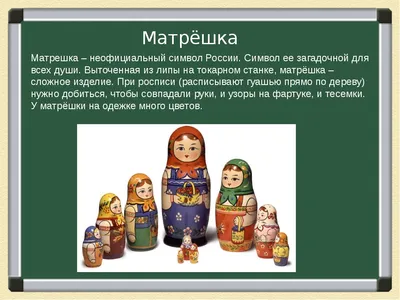 Матрёшка

Матрешка – неофициальный символ России. Символ ее загадочной для всех души. Выточенная из липы на токарном станке, матрёшка – сложное изделие. При росписи (расписывают гуашью прямо по дереву) нужно добиться, чтобы совпадали руки, и узоры на фартуке, и тесемки. У матрёшки на одежке много цветов.